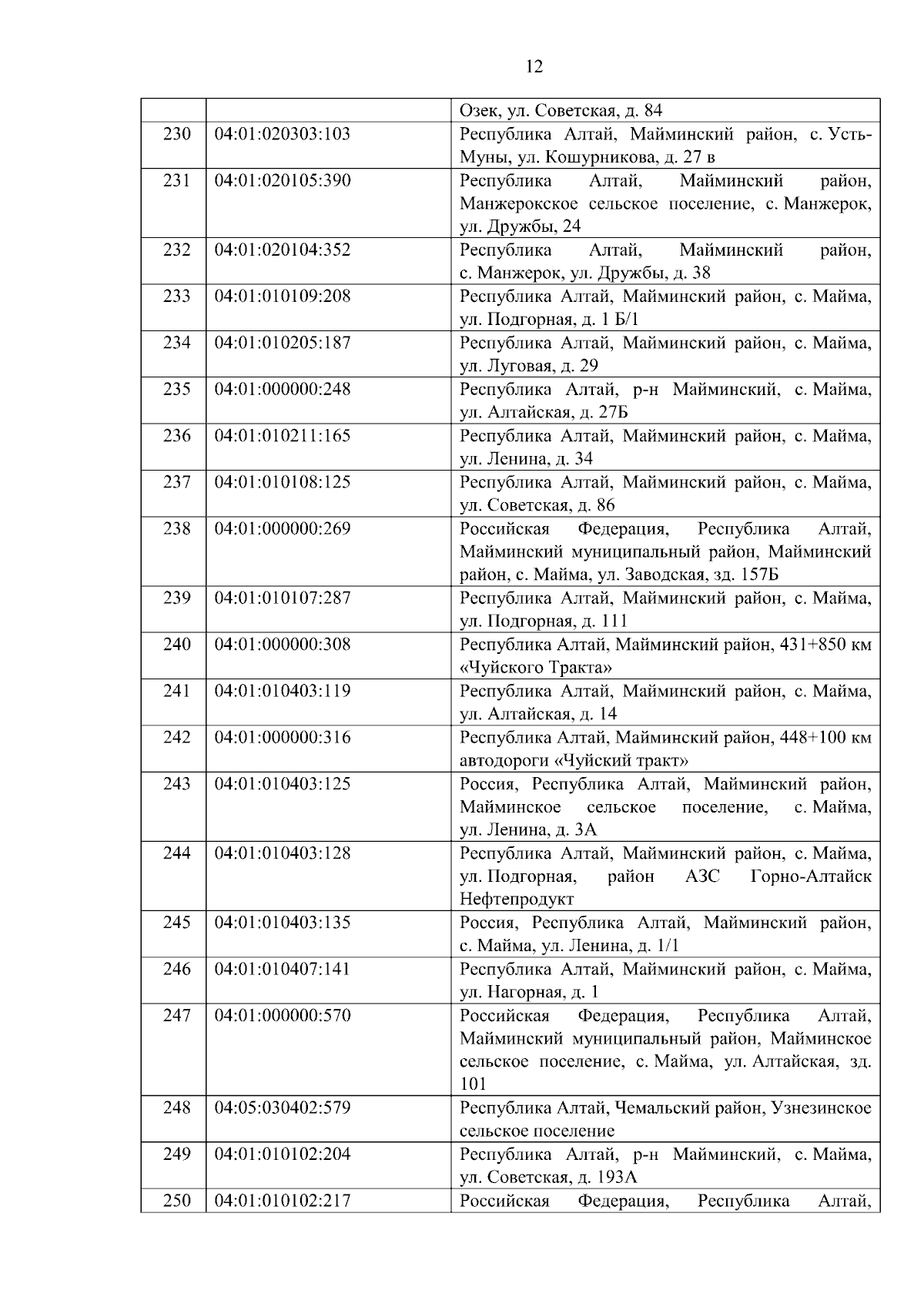 12

| | | |
|---|---|---|
| | | Озек, ул. Советская, д. 84 |
| 230 | 04:01:020303:103 | Республика Алтай, Майминский район, с. Усть-Муны, ул. Кошурникова, д. 27 в |
| 231 | 04:01:020105:390 | Республика Алтай, Майминский район, Манжерокское сельское поселение, с. Манжерок, ул. Дружбы, 24 |
| 232 | 04:01:020104:352 | Республика Алтай, Майминский район, с. Манжерок, ул. Дружбы, д. 38 |
| 233 | 04:01:010109:208 | Республика Алтай, Майминский район, с. Майма, ул. Подгорная, д. 1 Б/1 |
| 234 | 04:01:010205:187 | Республика Алтай, Майминский район, с. Майма, ул. Луговая, д. 29 |
| 235 | 04:01:000000:248 | Республика Алтай, р-н Майминский, с. Майма, ул. Алтайская, д. 27Б |
| 236 | 04:01:010211:165 | Республика Алтай, Майминский район, с. Майма, ул. Ленина, д. 34 |
| 237 | 04:01:010108:125 | Республика Алтай, Майминский район, с. Майма, ул. Советская, д. 86 |
| 238 | 04:01:000000:269 | Российская Федерация, Республика Алтай, Майминский муниципальный район, Майминский район, с. Майма, ул. Заводская, зд. 157Б |
| 239 | 04:01:010107:287 | Республика Алтай, Майминский район, с. Майма, ул. Подгорная, д. 111 |
| 240 | 04:01:000000:308 | Республика Алтай, Майминский район, 431+850 км «Чуйского Тракта» |
| 241 | 04:01:010403:119 | Республика Алтай, Майминский район, с. Майма, ул. Алтайская, д. 14 |
| 242 | 04:01:000000:316 | Республика Алтай, Майминский район, 448+100 км автодороги «Чуйский тракт» |
| 243 | 04:01:010403:125 | Россия, Республика Алтай, Майминский район, Майминское сельское поселение, с. Майма, ул. Ленина, д. 3А |
| 244 | 04:01:010403:128 | Республика Алтай, Майминский район, с. Майма, ул. Подгорная, район АЗС Горно-Алтайск Нефтепродукт |
| 245 | 04:01:010403:135 | Россия, Республика Алтай, Майминский район, с. Майма, ул. Ленина, д. 1/1 |
| 246 | 04:01:010407:141 | Республика Алтай, Майминский район, с. Майма, ул. Нагорная, д. 1 |
| 247 | 04:01:000000:570 | Российская Федерация, Республика Алтай, Майминский муниципальный район, Майминское сельское поселение, с. Майма, ул. Алтайская, зд. 101 |
| 248 | 04:05:030402:579 | Республика Алтай, Чемальский район, Узнезинское сельское поселение |
| 249 | 04:01:010102:204 | Республика Алтай, р-н Майминский, с. Майма, ул. Советская, д. 193А |
| 250 | 04:01:010102:217 | Российская Федерация, Республика Алтай, |